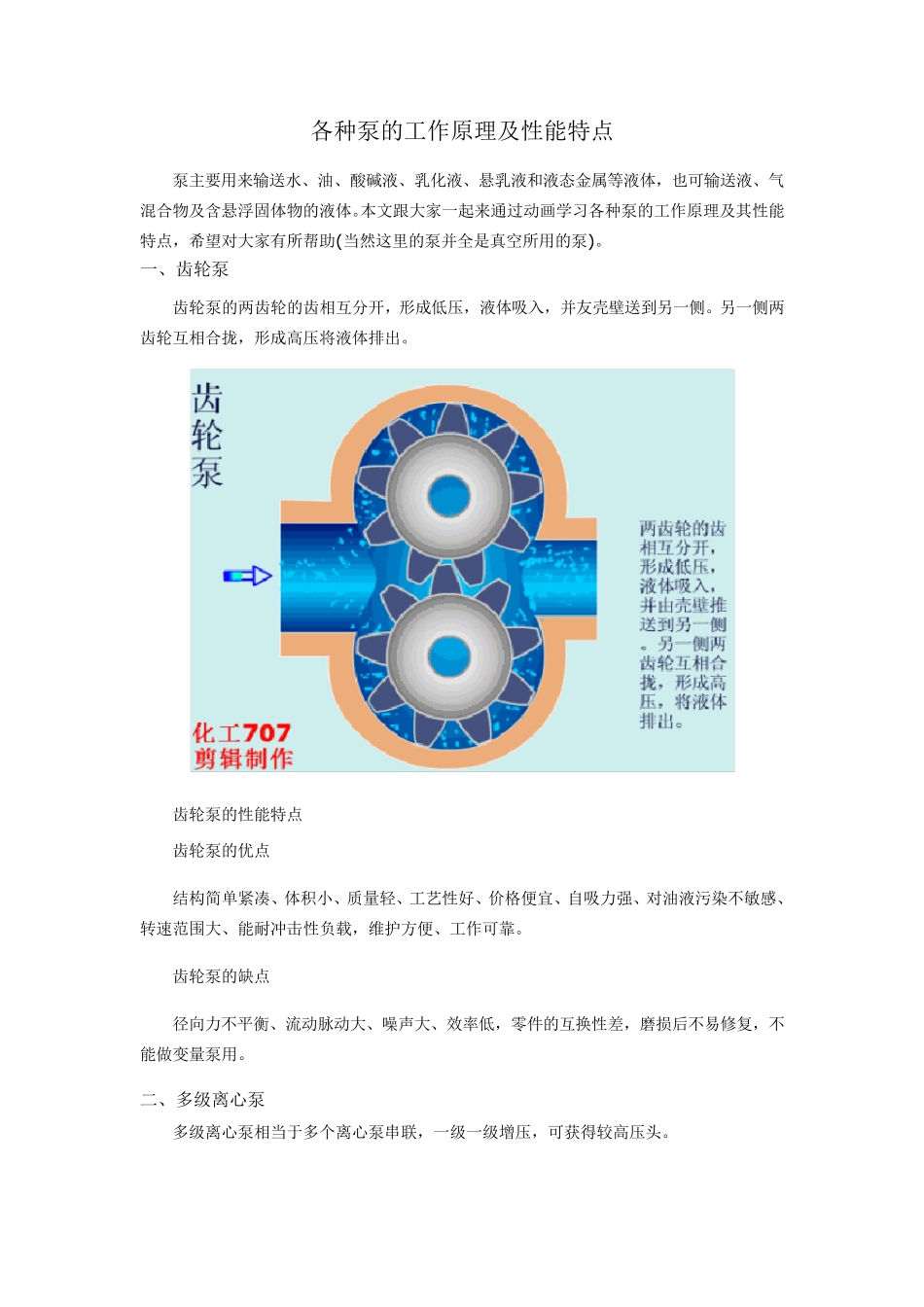 各种泵的工作原理及性能特点

泵主要用来输送水、油、酸碱液、乳化液、悬乳液和液态金属等液体，也可输送液、气混合物及含悬浮固体物的液体。本文跟大家一起来通过动画学习各种泵的工作原理及其性能特点，希望对大家有所帮助(当然这里的泵并全是真空所用的泵)。

一、齿轮泵

齿轮泵的两齿轮的齿相互分开，形成低压，液体吸入，并友壳壁送到另一侧。另一侧两齿轮互相合拢，形成高压将液体排出。

齿轮泵

两齿轮的齿相互分开，形成低压，液体吸入，并由壳壁推送到另一侧。另一侧两齿轮互相合拢，形成高压，将液体排出。

化工707
剪辑制作

齿轮泵的性能特点

齿轮泵的优点

结构简单紧凑、体积小、质量轻、工艺性好、价格便宜、自吸力强、对油液污染不敏感、转速范围大、能耐冲击性负载，维护方便、工作可靠。

齿轮泵的缺点

径向力不平衡、流动脉动大、噪声大、效率低，零件的互换性差，磨损后不易修复，不能做变量泵用。

二、多级离心泵

多级离心泵相当于多个离心泵串联，一级一级增压，可获得较高压头。